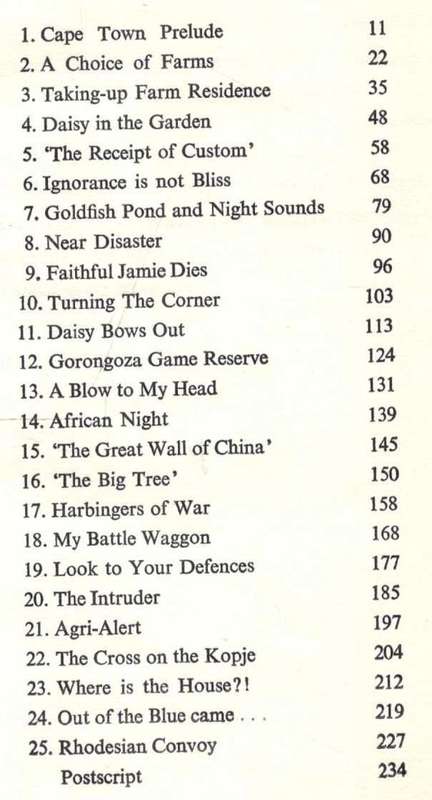 1. Cape Town Prelude 11
2. A Choice of Farms 22
3. Taking-up Farm Residence 35
4. Daisy in the Garden 48
5. 'The Receipt of Custom' 58
6. Ignorance is not Bliss 68
7. Goldfish Pond and Night Sounds 79
8. Near Disaster 90
9. Faithful Jamie Dies 96
10. Turning The Corner 103
11. Daisy Bows Out 113
12. Gorongoza Game Reserve 124
13. A Blow to My Head 131
14. African Night 139
15. 'The Great Wall of China' 145
16. 'The Big Tree' 150
17. Harbingers of War 158
18. My Battle Waggon 168
19. Look to Your Defences 177
20. The Intruder 185
21. Agri-Alert 197
22. The Cross on the Kopje 204
23. Where is the House?! 212
24. Out of the Blue came . . . 219
25. Rhodesian Convoy 227
Postscript 234